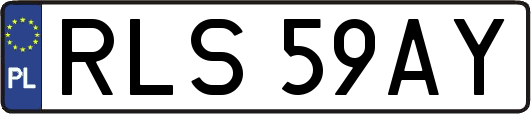 PL

RLS 59AY